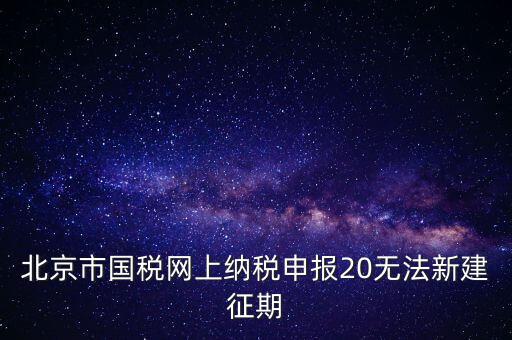 北京市国税网上纳税申报20无法新建征期